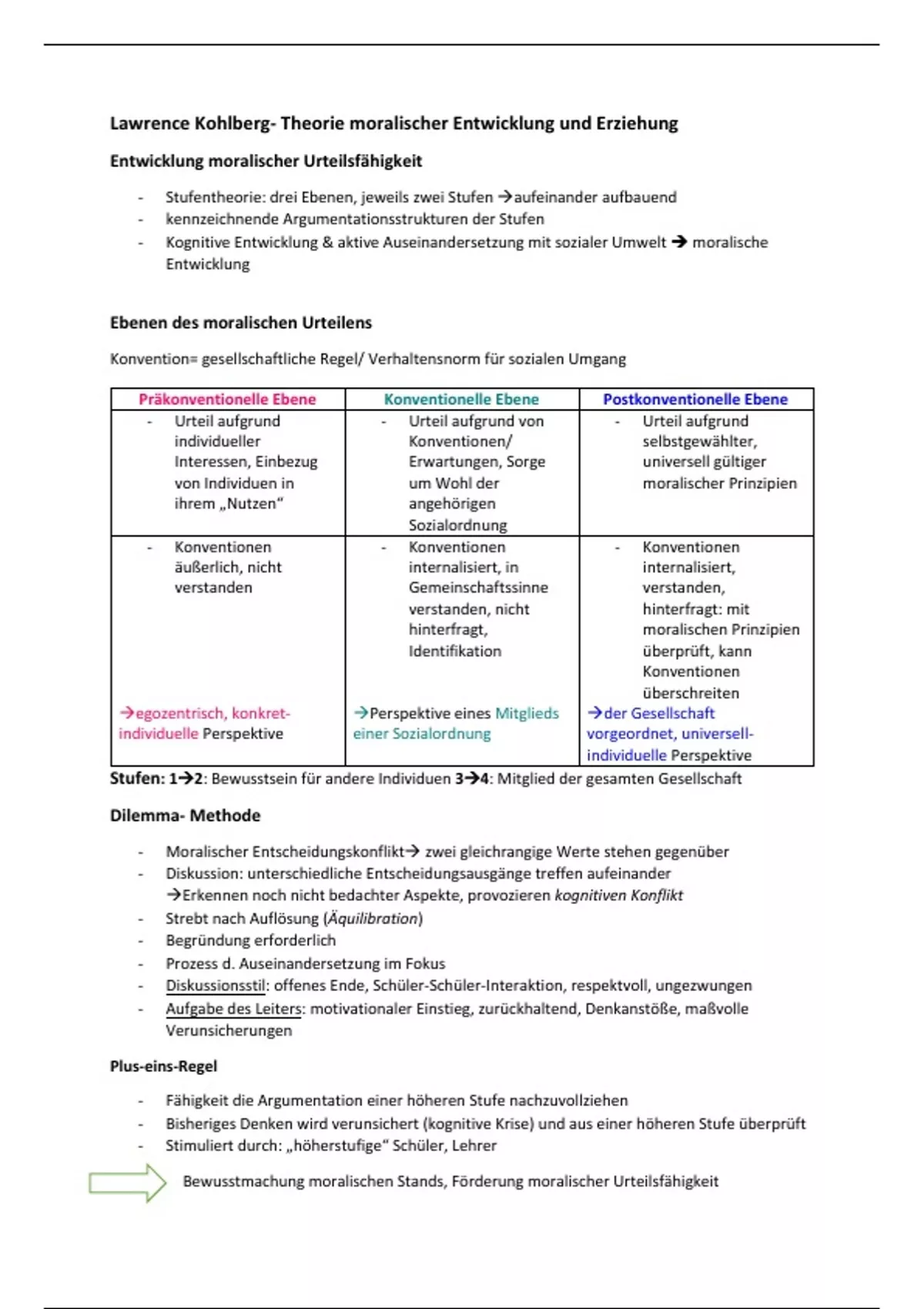 Lawrence Kohlberg- Theorie moralischer Entwicklung und Erziehung

Entwicklung moralischer Urteilsfähigkeit

- Stufentheorie: drei Ebenen, jeweils zwei Stufen →aufeinander aufbauend
- kennzeichnende Argumentationsstrukturen der Stufen
- Kognitive Entwicklung & aktive Auseinandersetzung mit sozialer Umwelt → moralische Entwicklung

Ebenen des moralischen Urteilens

Konvention= gesellschaftliche Regel/ Verhaltensnorm für sozialen Umgang

| Präkonventionelle Ebene | Konventionelle Ebene | Postkonventionelle Ebene |
|---|---|---|
| - Urteil aufgrund individueller Interessen, Einbezug von Individuen in ihrem „Nutzen“ | - Urteil aufgrund von Konventionen/ Erwartungen, Sorge um Wohl der angehörigen Sozialordnung | - Urteil aufgrund selbstgewählter, universell gültiger moralischer Prinzipien |
| - Konventionen äußerlich, nicht verstanden →egozentrisch, konkret-individuelle Perspektive | - Konventionen internalisiert, in Gemeinschaftssinne verstanden, nicht hinterfragt, Identifikation →Perspektive eines Mitglieds einer Sozialordnung | - Konventionen internalisiert, verstanden, hinterfragt: mit moralischen Prinzipien überprüft, kann Konventionen überschreiten →der Gesellschaft vorgeordnet, universell-individuelle Perspektive |

Stufen: 1→2: Bewusstsein für andere Individuen 3→4: Mitglied der gesamten Gesellschaft

Dilemma- Methode

- Moralischer Entscheidungskonflikt→ zwei gleichrangige Werte stehen gegenüber
- Diskussion: unterschiedliche Entscheidungsausgänge treffen aufeinander →Erkennen noch nicht bedachter Aspekte, provozieren kognitiven Konflikt
- Strebt nach Auflösung (Äquilibration)
- Begründung erforderlich
- Prozess d. Auseinandersetzung im Fokus
- Diskussionsstil: offenes Ende, Schüler-Schüler-Interaktion, respektvoll, ungezwungen
- Aufgabe des Leiters: motivationaler Einstieg, zurückhaltend, Denkanstöße, maßvolle Verunsicherungen

Plus-eins-Regel

- Fähigkeit die Argumentation einer höheren Stufe nachzuvollziehen
- Bisheriges Denken wird verunsichert (kognitive Krise) und aus einer höheren Stufe überprüft
- Stimuliert durch: „höherstufige“ Schüler, Lehrer

Bewusstmachung moralischen Stands, Förderung moralischer Urteilsfähigkeit